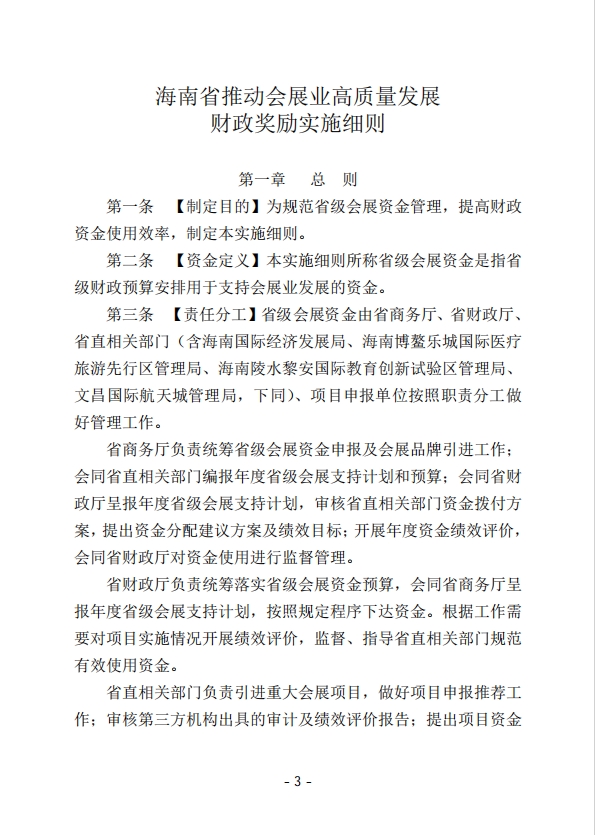 海南省推动会展业高质量发展
财政奖励实施细则

第一章　总　则

第一条　【制定目的】为规范省级会展资金管理，提高财政资金使用效率，制定本实施细则。

第二条　【资金定义】本实施细则所称省级会展资金是指省级财政预算安排用于支持会展业发展的资金。

第三条　【责任分工】省级会展资金由省商务厅、省财政厅、省直相关部门（含海南国际经济发展局、海南博鳌乐城国际医疗旅游先行区管理局、海南陵水黎安国际教育创新试验区管理局、文昌国际航天城管理局，下同）、项目申报单位按照职责分工做好管理工作。

省商务厅负责统筹省级会展资金申报及会展品牌引进工作；会同省直相关部门编报年度省级会展支持计划和预算；会同省财政厅呈报年度省级会展支持计划，审核省直相关部门资金拨付方案，提出资金分配建议方案及绩效目标；开展年度资金绩效评价，会同省财政厅对资金使用进行监督管理。

省财政厅负责统筹落实省级会展资金预算，会同省商务厅呈报年度省级会展支持计划，按照规定程序下达资金。根据工作需要对项目实施情况开展绩效评价，监督、指导省直相关部门规范有效使用资金。

省直相关部门负责引进重大会展项目，做好项目申报推荐工作；审核第三方机构出具的审计及绩效评价报告；提出项目资金

- 3 -